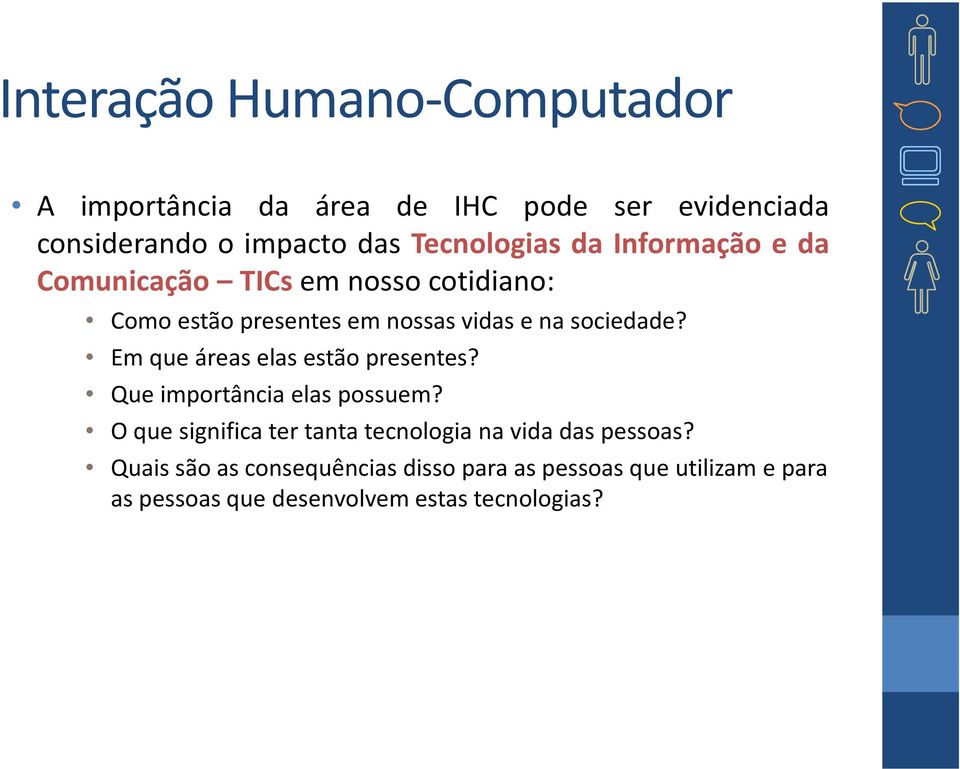 Interação Humano-Computador

• A importância da área de IHC pode ser evidenciada considerando o impacto das Tecnologias da Informação e da Comunicação – TICs em nosso cotidiano:
• Como estão presentes em nossas vidas e na sociedade?
• Em que áreas elas estão presentes?
• Que importância elas possuem?
• O que significa ter tanta tecnologia na vida das pessoas?
• Quais são as consequências disso para as pessoas que utilizam e para as pessoas que desenvolvem estas tecnologias?